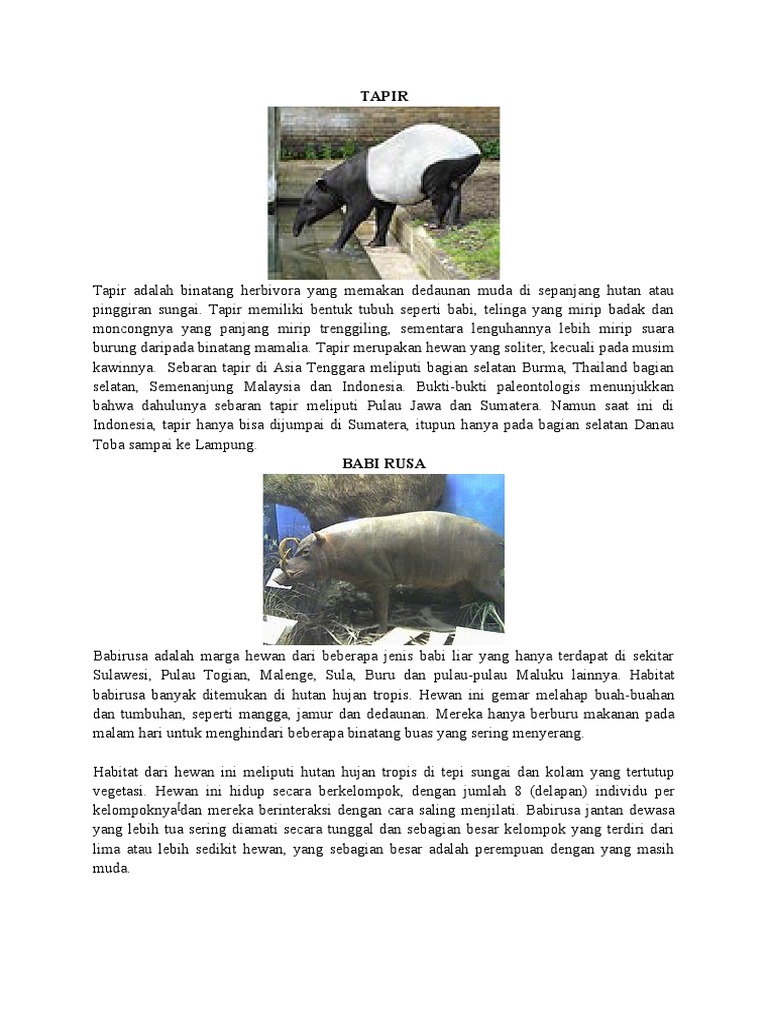 TAPIR

Tapir adalah binatang herbivora yang memakan dedaunan muda di sepanjang hutan atau pinggiran sungai. Tapir memiliki bentuk tubuh seperti babi, telinga yang mirip badak dan moncongnya yang panjang mirip trenggiling, sementara lenguhannya lebih mirip suara burung daripada binatang mamalia. Tapir merupakan hewan yang soliter, kecuali pada musim kawinnya. Sebaran tapir di Asia Tenggara meliputi bagian selatan Burma, Thailand bagian selatan, Semenanjung Malaysia dan Indonesia. Bukti-bukti paleontologis menunjukkan bahwa dahulunya sebaran tapir meliputi Pulau Jawa dan Sumatera. Namun saat ini di Indonesia, tapir hanya bisa dijumpai di Sumatera, itupun hanya pada bagian selatan Danau Toba sampai ke Lampung.

BABI RUSA

Babirusa adalah marga hewan dari beberapa jenis babi liar yang hanya terdapat di sekitar Sulawesi, Pulau Togian, Malenge, Sula, Buru dan pulau-pulau Maluku lainnya. Habitat babirusa banyak ditemukan di hutan hujan tropis. Hewan ini gemar melahap buah-buahan dan tumbuhan, seperti mangga, jamur dan dedaunan. Mereka hanya berburu makanan pada malam hari untuk menghindari beberapa binatang buas yang sering menyerang.

Habitat dari hewan ini meliputi hutan hujan tropis di tepi sungai dan kolam yang tertutup vegetasi. Hewan ini hidup secara berkelompok, dengan jumlah 8 (delapan) individu per kelompoknya dan mereka berinteraksi dengan cara saling menjilati. Babirusa jantan dewasa yang lebih tua sering diamati secara tunggal dan sebagian besar kelompok yang terdiri dari lima atau lebih sedikit hewan, yang sebagian besar adalah perempuan dengan yang masih muda.